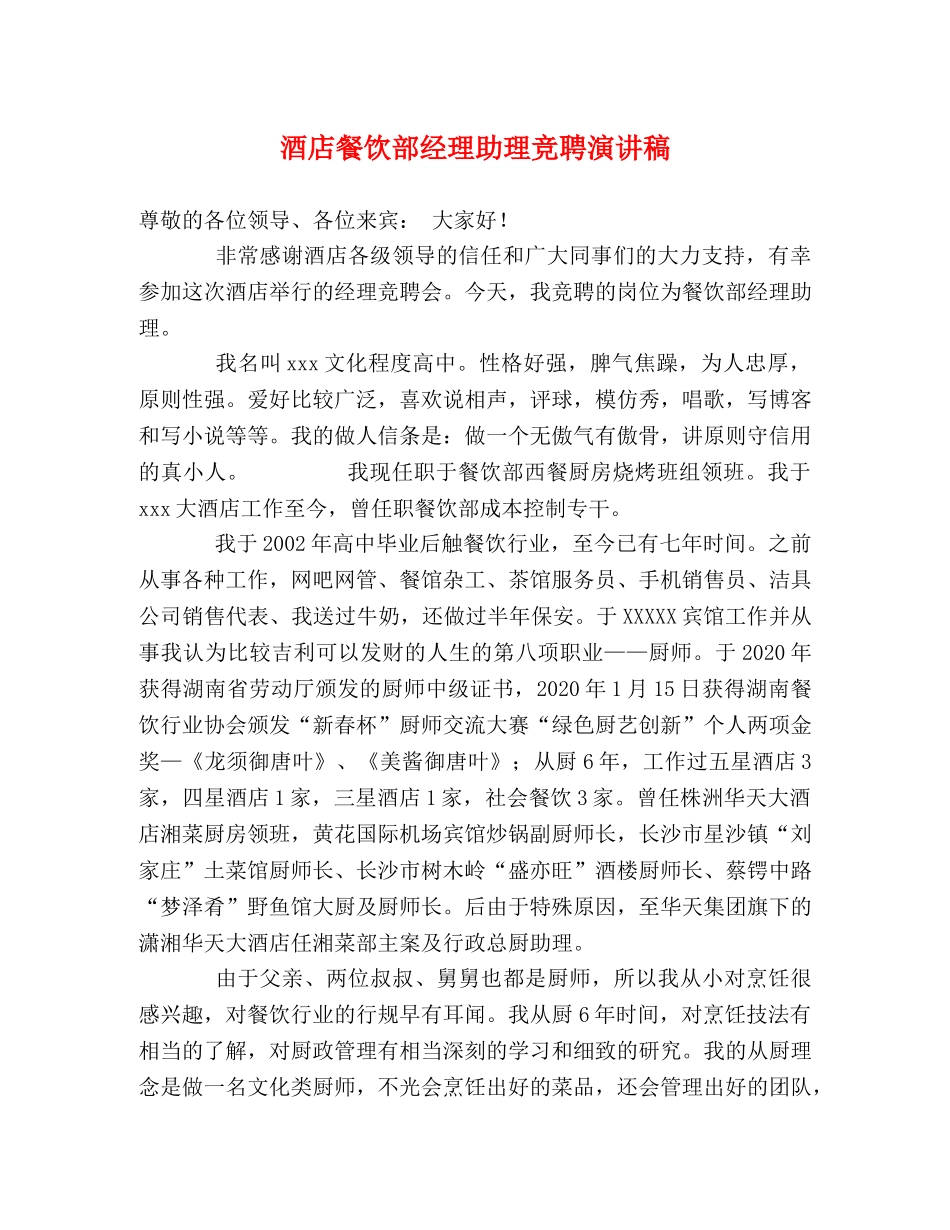 酒店餐饮部经理助理竞聘演讲稿

尊敬的各位领导、各位来宾： 大家好！

非常感谢酒店各级领导的信任和广大同事们的大力支持，有幸参加这次酒店举行的经理竞聘会。今天，我竞聘的岗位为餐饮部经理助理。

我名叫xxx文化程度高中。性格好强，脾气焦躁，为人忠厚，原则性强。爱好比较广泛，喜欢说相声，评球，模仿秀，唱歌，写博客和写小说等等。我的做人信条是：做一个无傲气有傲骨，讲原则守信用的真小人。 我现任职于餐饮部西餐厨房烧烤班组领班。我于xxx大酒店工作至今，曾任职餐饮部成本控制专干。

我于2002年高中毕业后触餐饮行业，至今已有七年时间。之前从事各种工作，网吧网管、餐馆杂工、茶馆服务员、手机销售员、洁具公司销售代表、我送过牛奶，还做过半年保安。于XXXXX宾馆工作并从事我认为比较吉利可以发财的人生的第八项职业——厨师。于2020年获得湖南省劳动厅颁发的厨师中级证书，2020年1月15日获得湖南餐饮行业协会颁发“新春杯”厨师交流大赛“绿色厨艺创新”个人两项金奖—《龙须御唐叶》、《美酱御唐叶》；从厨6年，工作过五星酒店3家，四星酒店1家，三星酒店1家，社会餐饮3家。曾任株洲华天大酒店湘菜厨房领班，黄花国际机场宾馆炒锅副厨师长，长沙市星沙镇“刘家庄”土菜馆厨师长、长沙市树木岭“盛亦旺”酒楼厨师长、蔡锷中路“梦泽肴”野鱼馆大厨及厨师长。后由于特殊原因，至华天集团旗下的潇湘华天大酒店任湘菜部主案及行政总厨助理。

由于父亲、两位叔叔、舅舅也都是厨师，所以我从小对烹饪很感兴趣，对餐饮行业的行规早有耳闻。我从厨6年时间，对烹饪技法有相当的了解，对厨政管理有相当深刻的学习和细致的研究。我的从厨理念是做一名文化类厨师，不光会烹饪出好的菜品，还会管理出好的团队，